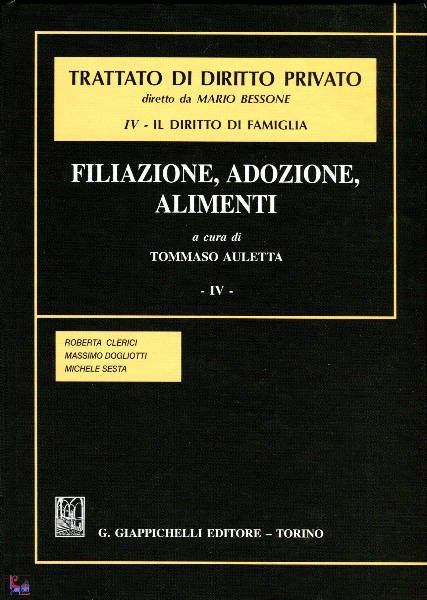 TRATTATO DI DIRITTO PRIVATO
diretto da MARIO BESSONE
IV - IL DIRITTO DI FAMIGLIA

FILIAZIONE, ADOZIONE, ALIMENTI

a cura di
TOMMASO AULETTA

- IV -

ROBERTA CLERICI
MASSIMO DOGLIOTTI
MICHELE SESTA

G. GIAPPICHELLI EDITORE – TORINO